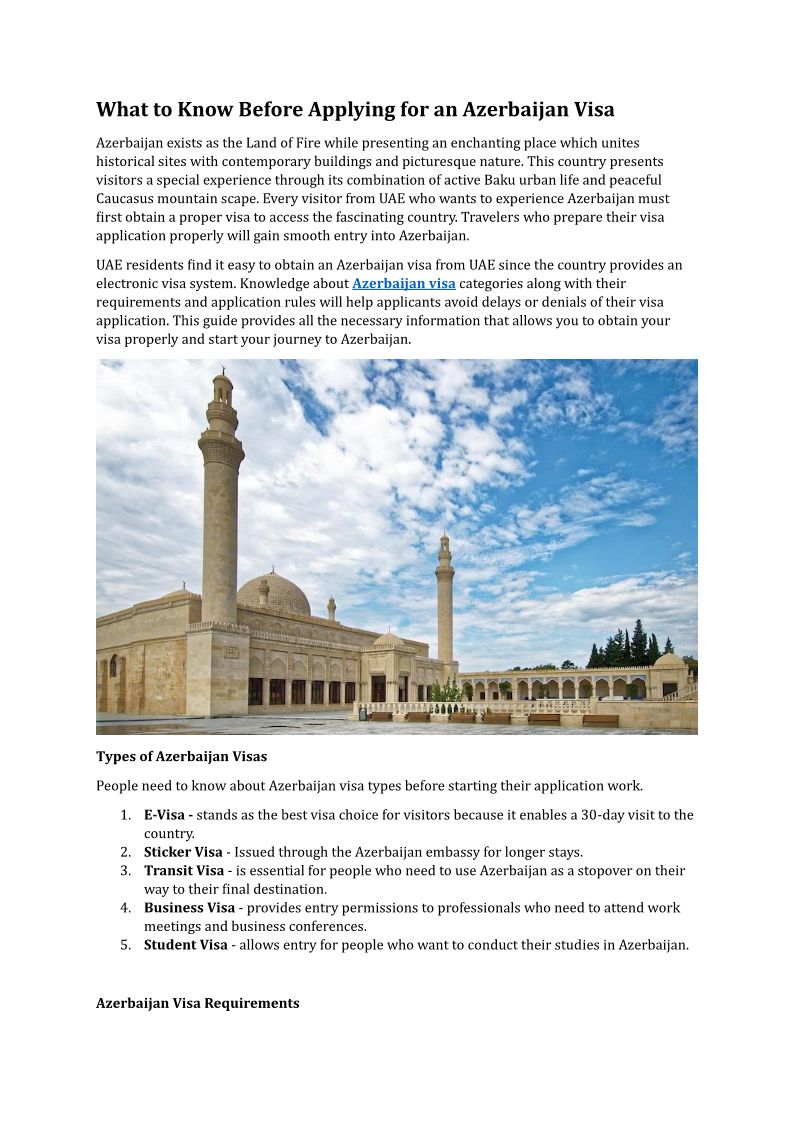 What to Know Before Applying for an Azerbaijan Visa

Azerbaijan exists as the Land of Fire while presenting an enchanting place which unites historical sites with contemporary buildings and picturesque nature. This country presents visitors a special experience through its combination of active Baku urban life and peaceful Caucasus mountain scape. Every visitor from UAE who wants to experience Azerbaijan must first obtain a proper visa to access the fascinating country. Travelers who prepare their visa application properly will gain smooth entry into Azerbaijan.

UAE residents find it easy to obtain an Azerbaijan visa from UAE since the country provides an electronic visa system. Knowledge about Azerbaijan visa categories along with their requirements and application rules will help applicants avoid delays or denials of their visa application. This guide provides all the necessary information that allows you to obtain your visa properly and start your journey to Azerbaijan.

Types of Azerbaijan Visas

People need to know about Azerbaijan visa types before starting their application work.

1. E-Visa - stands as the best visa choice for visitors because it enables a 30-day visit to the country.
2. Sticker Visa - Issued through the Azerbaijan embassy for longer stays.
3. Transit Visa - is essential for people who need to use Azerbaijan as a stopover on their way to their final destination.
4. Business Visa - provides entry permissions to professionals who need to attend work meetings and business conferences.
5. Student Visa - allows entry for people who want to conduct their studies in Azerbaijan.

Azerbaijan Visa Requirements